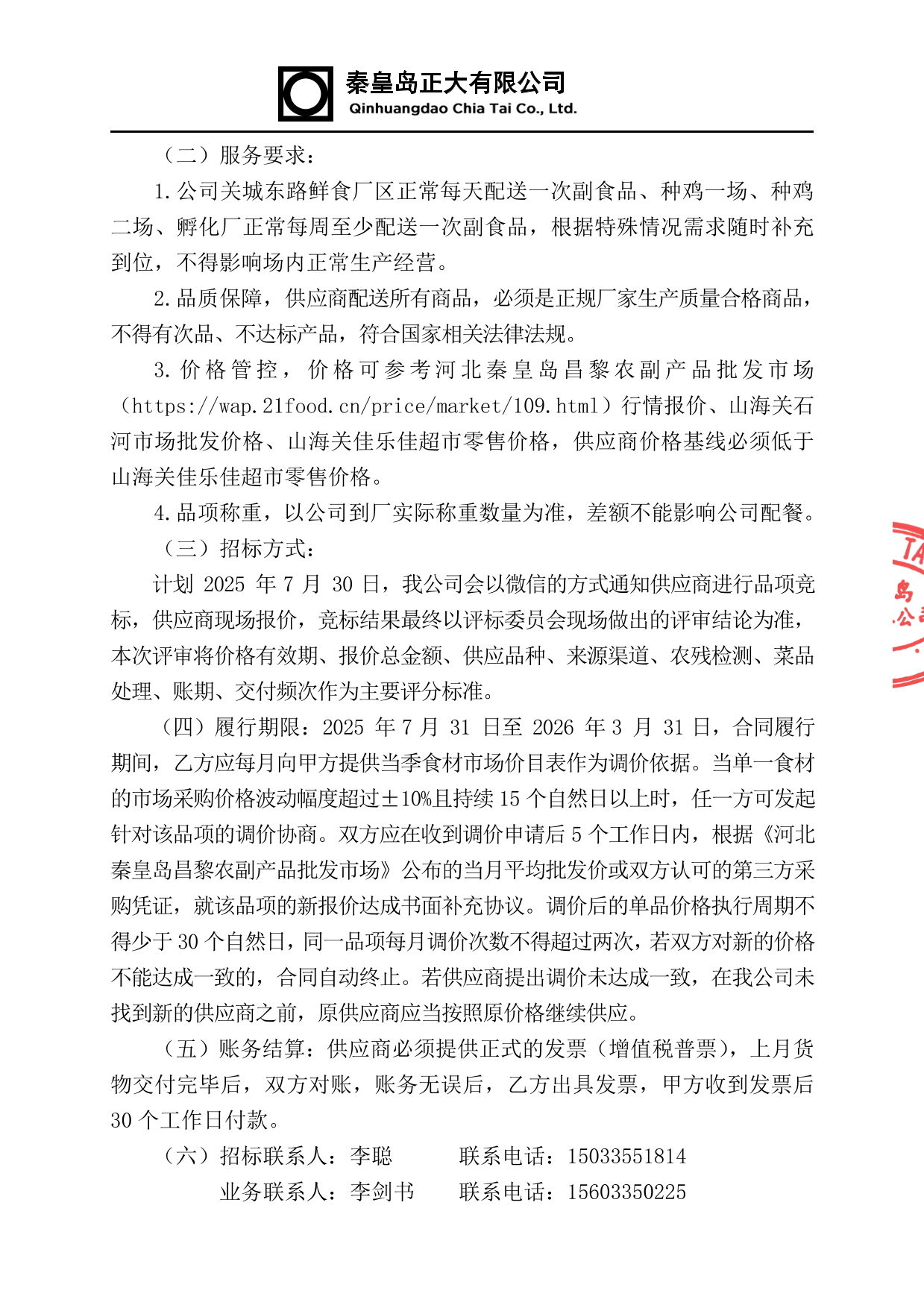 秦皇岛正大有限公司
Qinhuangdao Chia Tai Co., Ltd.

（二）服务要求：

1.公司关城东路鲜食厂区正常每天配送一次副食品、种鸡一场、种鸡二场、孵化厂正常每周至少配送一次副食品，根据特殊情况需求随时补充到位，不得影响场内正常生产经营。

2.品质保障，供应商配送所有商品，必须是正规厂家生产质量合格商品，不得有次品、不达标产品，符合国家相关法律法规。

3.价格管控，价格可参考河北秦皇岛昌黎农副产品批发市场（https://wap.21food.cn/price/market/109.html）行情报价、山海关石河市场批发价格、山海关佳乐佳超市零售价格，供应商价格基线必须低于山海关佳乐佳超市零售价格。

4.品项称重，以公司到厂实际称重数量为准，差额不能影响公司配餐。

（三）招标方式：

计划 2025 年 7 月 30 日，我公司会以微信的方式通知供应商进行品项竞标，供应商现场报价，竞标结果最终以评标委员会现场做出的评审结论为准，本次评审将价格有效期、报价总金额、供应品种、来源渠道、农残检测、菜品处理、账期、交付频次作为主要评分标准。

（四）履行期限：2025 年 7 月 31 日至 2026 年 3 月 31 日，合同履行期间，乙方应每月向甲方提供当季食材市场价目表作为调价依据。当单一食材的市场采购价格波动幅度超过±10%且持续 15 个自然日以上时，任一方可发起针对该品项的调价协商。双方应在收到调价申请后 5 个工作日内，根据《河北秦皇岛昌黎农副产品批发市场》公布的当月平均批发价或双方认可的第三方采购凭证，就该品项的新报价达成书面补充协议。调价后的单品价格执行周期不得少于 30 个自然日，同一品项每月调价次数不得超过两次，若双方对新的价格不能达成一致的，合同自动终止。若供应商提出调价未达成一致，在我公司未找到新的供应商之前，原供应商应当按照原价格继续供应。

（五）账务结算：供应商必须提供正式的发票（增值税普票），上月货物交付完毕后，双方对账，账务无误后，乙方出具发票，甲方收到发票后 30 个工作日付款。

（六）招标联系人：李聪　　联系电话：15033551814
业务联系人：李剑书　　联系电话：15603350225

TA 岛 公司